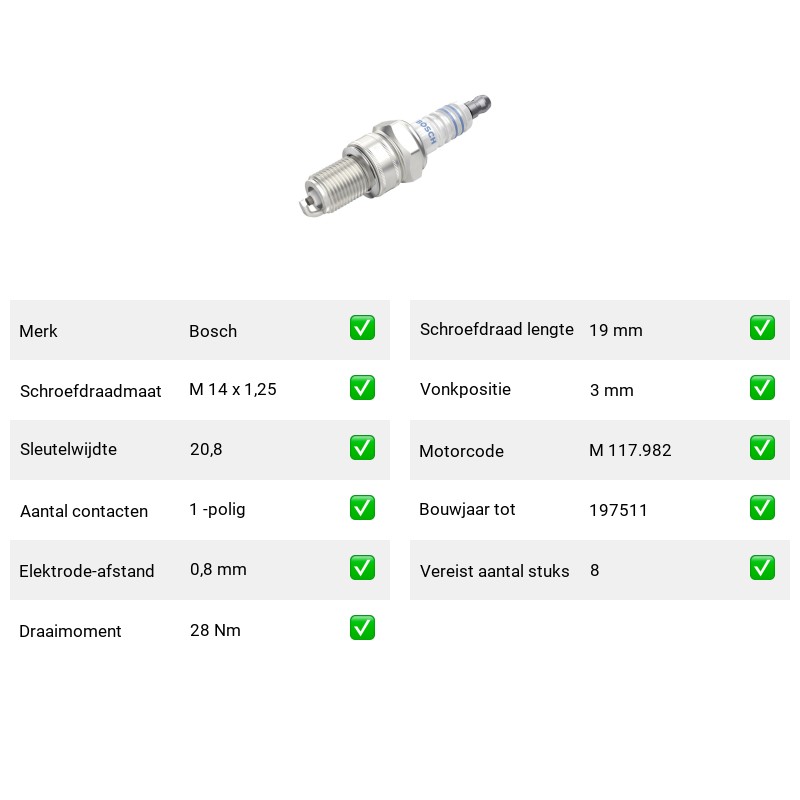 BOSCH

| Merk | Bosch | ✅ |
|---|---|---|
| Schroefdraadmaat | M 14 x 1,25 | ✅ |
| Sleutelwijdte | 20,8 | ✅ |
| Aantal contacten | 1 -polig | ✅ |
| Elektrode-afstand | 0,8 mm | ✅ |
| Draaimoment | 28 Nm | ✅ |

| Schroefdraad lengte | 19 mm | ✅ |
|---|---|---|
| Vonkpositie | 3 mm | ✅ |
| Motorcode | M 117.982 | ✅ |
| Bouwjaar tot | 197511 | ✅ |
| Vereist aantal stuks | 8 | ✅ |